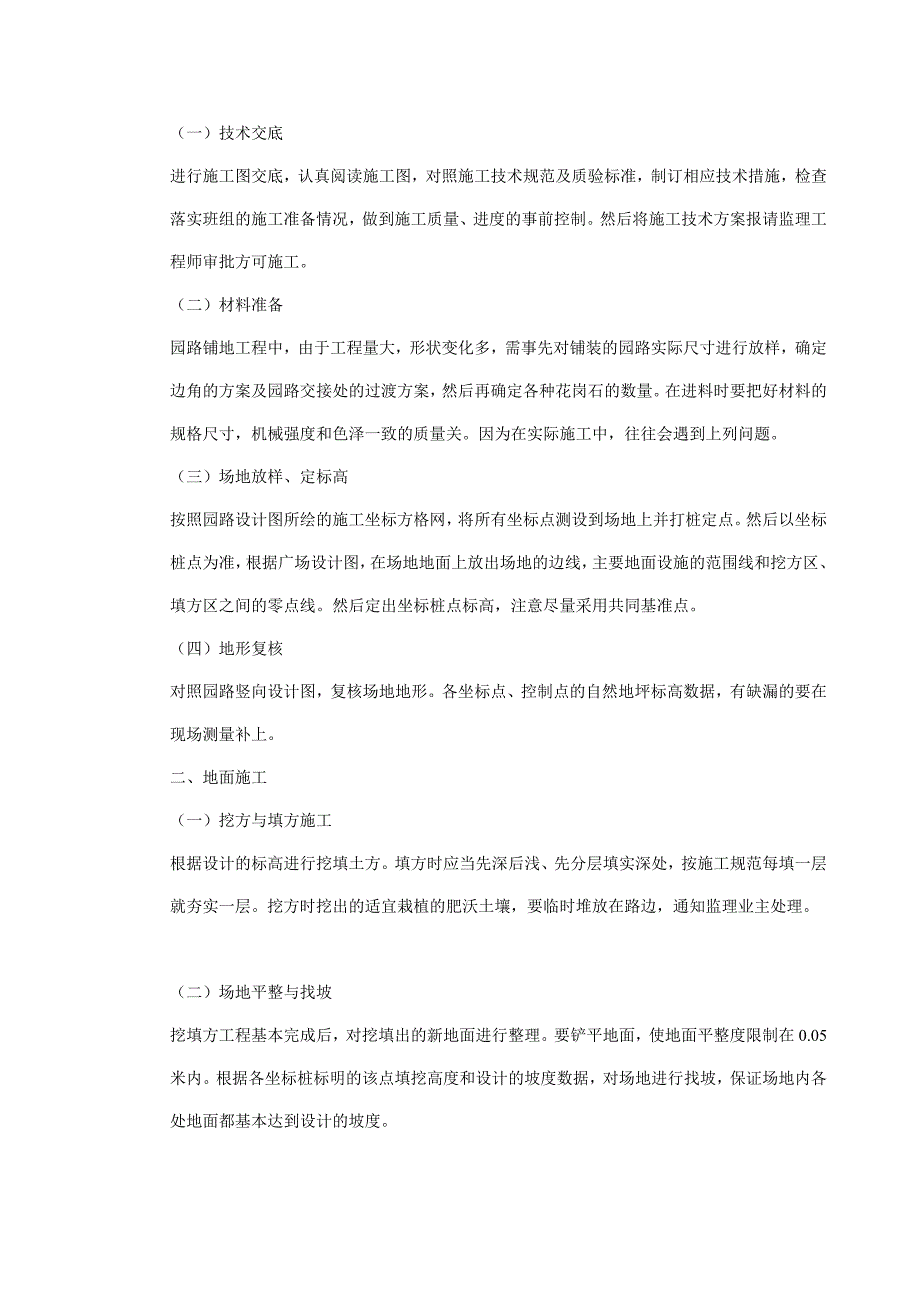 （一）技术交底

进行施工图交底，认真阅读施工图，对照施工技术规范及质验标准，制订相应技术措施，检查落实班组的施工准备情况，做到施工质量、进度的事前控制。然后将施工技术方案报请监理工程师审批方可施工。

（二）材料准备

园路铺地工程中，由于工程量大，形状变化多，需事先对铺装的园路实际尺寸进行放样，确定边角的方案及园路交接处的过渡方案，然后再确定各种花岗石的数量。在进料时要把好材料的规格尺寸，机械强度和色泽一致的质量关。因为在实际施工中，往往会遇到上列问题。

（三）场地放样、定标高

按照园路设计图所绘的施工坐标方格网，将所有坐标点测设到场地上并打桩定点。然后以坐标桩点为准，根据广场设计图，在场地地面上放出场地的边线，主要地面设施的范围线和挖方区、填方区之间的零点线。然后定出坐标桩点标高，注意尽量采用共同基准点。

（四）地形复核

对照园路竖向设计图，复核场地地形。各坐标点、控制点的自然地坪标高数据，有缺漏的要在现场测量补上。

二、地面施工

（一）挖方与填方施工

根据设计的标高进行挖填土方。填方时应当先深后浅、先分层填实深处，按施工规范每填一层就夯实一层。挖方时挖出的适宜栽植的肥沃土壤，要临时堆放在路边，通知监理业主处理。

（二）场地平整与找坡

挖填方工程基本完成后，对挖填出的新地面进行整理。要铲平地面，使地面平整度限制在 0.05 米内。根据各坐标桩标明的该点填挖高度和设计的坡度数据，对场地进行找坡，保证场地内各处地面都基本达到设计的坡度。